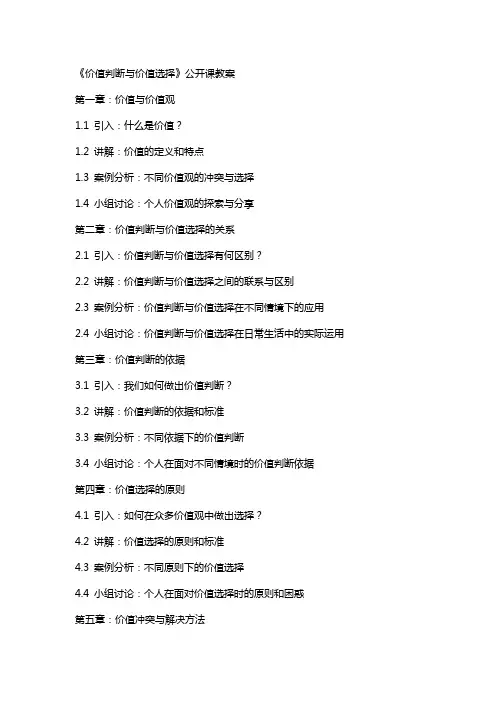 《价值判断与价值选择》公开课教案

第一章：价值与价值观

1.1 引入：什么是价值？

1.2 讲解：价值的定义和特点

1.3 案例分析：不同价值观的冲突与选择

1.4 小组讨论：个人价值观的探索与分享

第二章：价值判断与价值选择的关系

2.1 引入：价值判断与价值选择有何区别？

2.2 讲解：价值判断与价值选择之间的联系与区别

2.3 案例分析：价值判断与价值选择在不同情境下的应用

2.4 小组讨论：价值判断与价值选择在日常生活中的实际运用

第三章：价值判断的依据

3.1 引入：我们如何做出价值判断？

3.2 讲解：价值判断的依据和标准

3.3 案例分析：不同依据下的价值判断

3.4 小组讨论：个人在面对不同情境时的价值判断依据

第四章：价值选择的原则

4.1 引入：如何在众多价值观中做出选择？

4.2 讲解：价值选择的原则和标准

4.3 案例分析：不同原则下的价值选择

4.4 小组讨论：个人在面对价值选择时的原则和困惑

第五章：价值冲突与解决方法